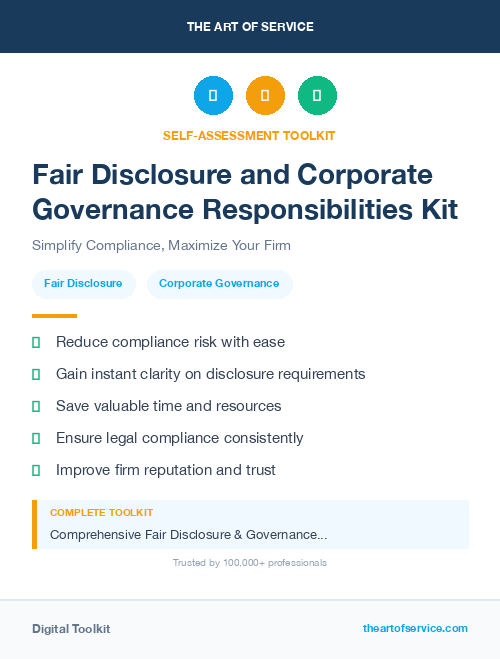 THE ART OF SERVICE

SELF-ASSESSMENT TOOLKIT

Fair Disclosure and Corporate Governance Responsibilities Kit

Simplify Compliance, Maximize Your Firm

Fair Disclosure

Corporate Governance

Reduce compliance risk with ease

Gain instant clarity on disclosure requirements

Save valuable time and resources

Ensure legal compliance consistently

Improve firm reputation and trust

COMPLETE TOOLKIT

Comprehensive Fair Disclosure & Governance...

Trusted by 100,000+ professionals

Digital Toolkit

theartofservice.com